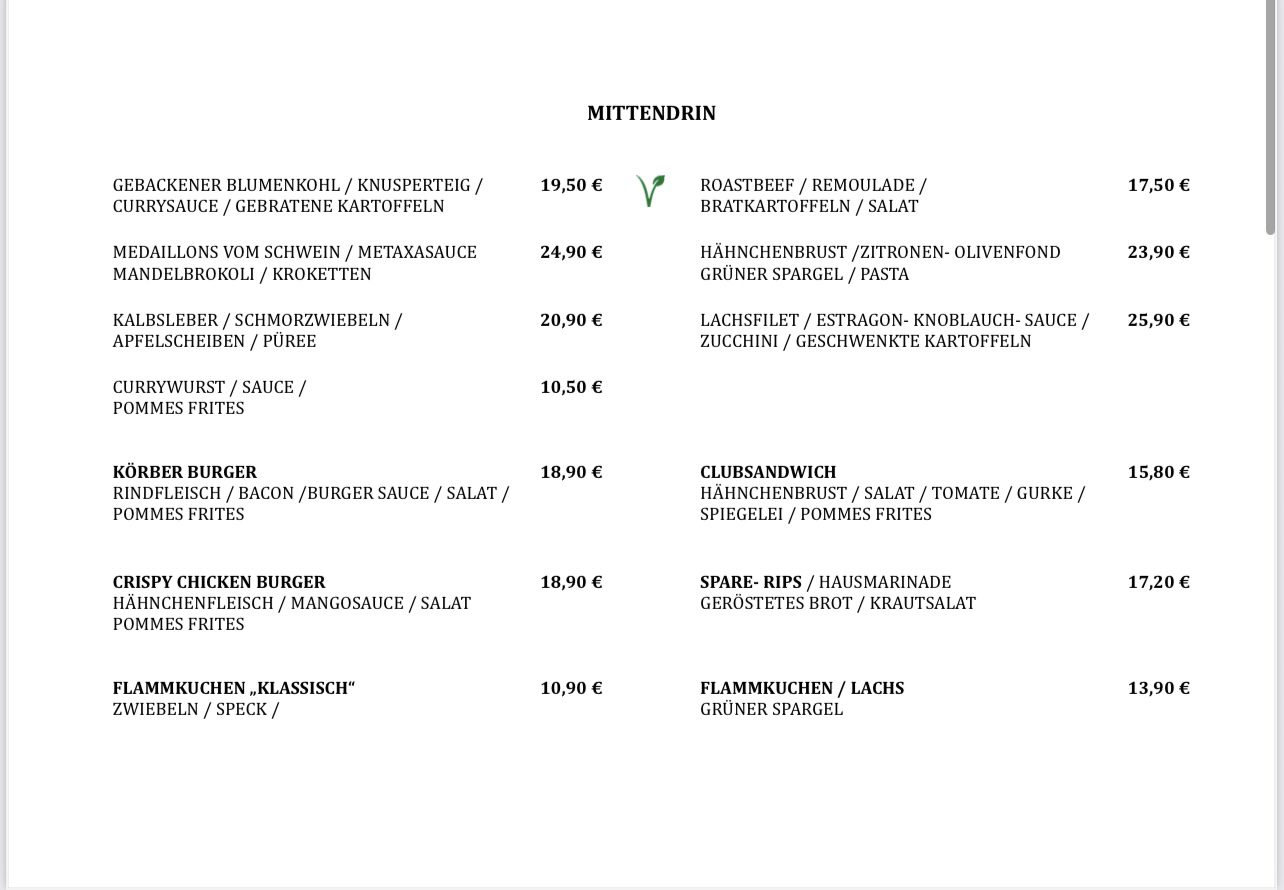 MITTENDRIN

GEBACKENER BLUMENKOHL / KNUSPERTEIG / CURRYSAUCE / GEBRATENE KARTOFFELN 19,50 €

MEDAILLONS VOM SCHWEIN / METAXASAUCE MANDELBROKOLI / KROKETTEN 24,90 €

KALBSLEBER / SCHMORZWIEBELN / APFELSCHEIBEN / PÜREE 20,90 €

CURRYWURST / SAUCE / POMMES FRITES 10,50 €

KÖRBER BURGER 18,90 €
RINDFLEISCH / BACON /BURGER SAUCE / SALAT / POMMES FRITES

CRISPY CHICKEN BURGER 18,90 €
HÄHNCHENFLEISCH / MANGOSAUCE / SALAT POMMES FRITES

FLAMMKUCHEN „KLASSISCH“ 10,90 €
ZWIEBELN / SPECK /

ROASTBEEF / REMOULADE / BRATKARTOFFELN / SALAT 17,50 €

HÄHNCHENBRUST /ZITRONEN- OLIVENFOND GRÜNER SPARGEL / PASTA 23,90 €

LACHSFILET / ESTRAGON- KNOBLAUCH- SAUCE / ZUCCHINI / GESCHWENKTE KARTOFFELN 25,90 €

CLUBSANDWICH 15,80 €
HÄHNCHENBRUST / SALAT / TOMATE / GURKE / SPIEGELEI / POMMES FRITES

SPARE- RIPS / HAUSMARINADE 17,20 €
GERÖSTETES BROT / KRAUTSALAT

FLAMMKUCHEN / LACHS 13,90 €
GRÜNER SPARGEL